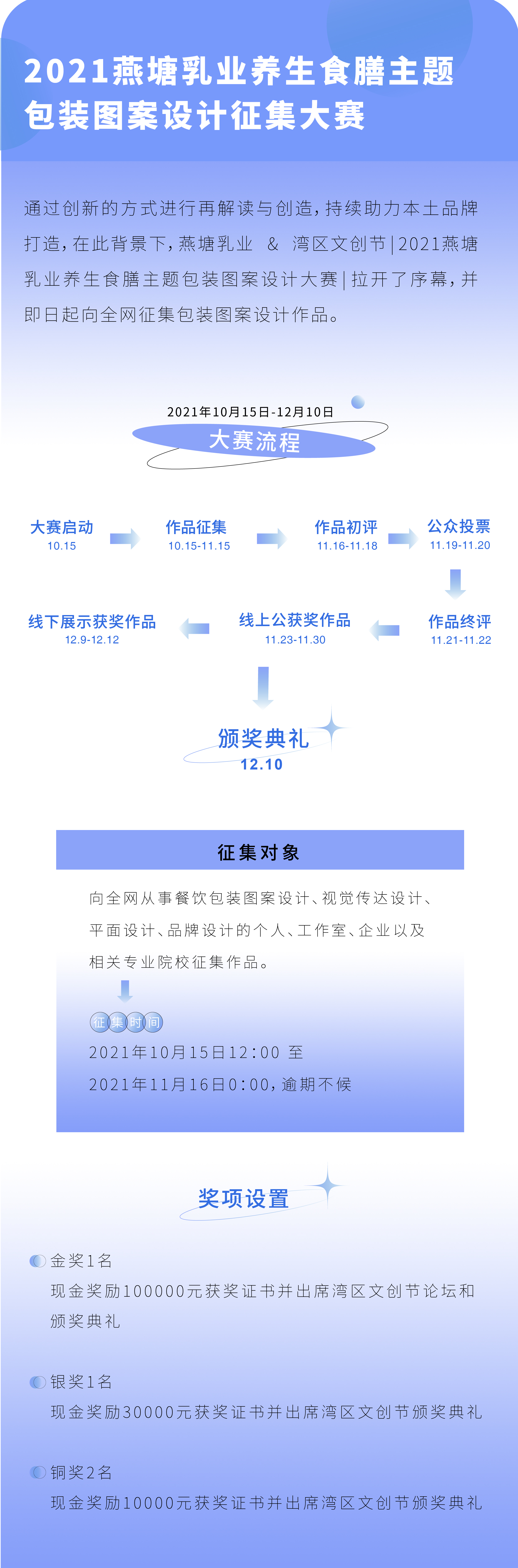 2021燕塘乳业养生食膳主题包装图案设计征集大赛

通过创新的方式进行再解读与创造，持续助力本土品牌打造，在此背景下，燕塘乳业 & 湾区文创节|2021燕塘乳业养生食膳主题包装图案设计大赛|拉开了序幕，并即日起向全网征集包装图案设计作品。

2021年10月15日-12月10日
大赛流程

大赛启动
10.15

作品征集
10.15-11.15

作品初评
11.16-11.18

公众投票
11.19-11.20

作品终评
11.21-11.22

线上公获奖作品
11.23-11.30

线下展示获奖作品
12.9-12.12

颁奖典礼
12.10

征集对象

向全网从事餐饮包装图案设计、视觉传达设计、平面设计、品牌设计的个人、工作室、企业以及相关专业院校征集作品。

征集时间
2021年10月15日12:00 至
2021年11月16日0:00，逾期不候

奖项设置

金奖1名
现金奖励100000元获奖证书并出席湾区文创节论坛和颁奖典礼

银奖1名
现金奖励30000元获奖证书并出席湾区文创节颁奖典礼

铜奖2名
现金奖励10000元获奖证书并出席湾区文创节颁奖典礼